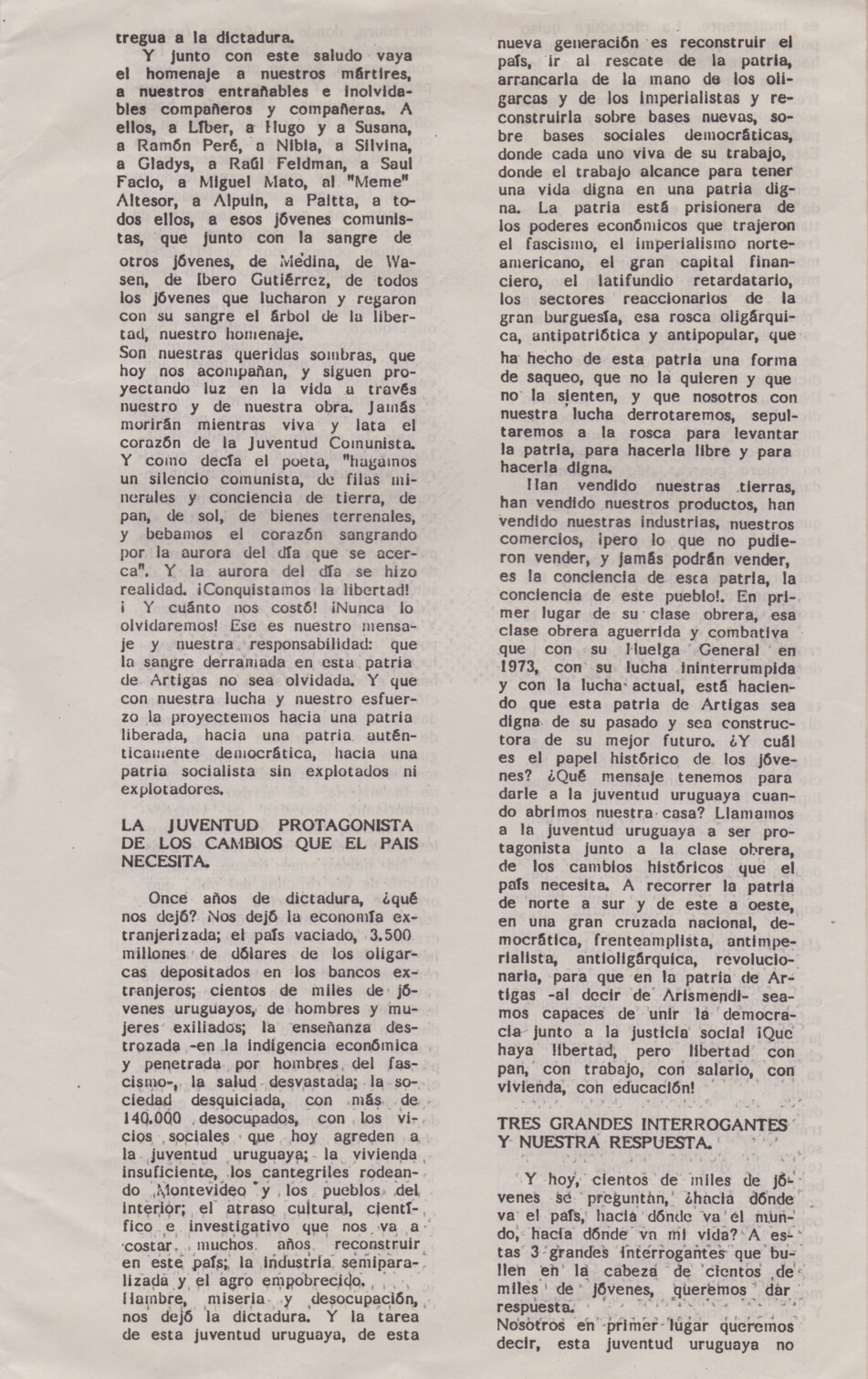 tregua a la dictadura.

Y junto con este saludo vaya el homenaje a nuestros mártires, a nuestros entrañables e inolvidables compañeros y compañeras. A ellos, a Líber, a Hugo y a Susana, a Ramón Peré, a Nibia, a Silvina, a Gladys, a Raúl Feldman, a Saul Facio, a Miguel Mato, al "Meme" Altesor, a Alpuin, a Paitta, a todos ellos, a esos jóvenes comunistas, que junto con la sangre de otros jóvenes, de Medina, de Wasen, de Ibero Gutiérrez, de todos los jóvenes que lucharon y regaron con su sangre el árbol de la libertad, nuestro homenaje.
Son nuestras queridas sombras, que hoy nos acompañan, y siguen proyectando luz en la vida a través nuestro y de nuestra obra. Jamás morirán mientras viva y lata el corazón de la Juventud Comunista. Y como decía el poeta, "hagamos un silencio comunista, de filas minerales y conciencia de tierra, de pan, de sol, de bienes terrenales, y bebamos el corazón sangrando por la aurora del día que se acerca". Y la aurora del día se hizo realidad. ¡Conquistamos la libertad! ¡ Y cuánto nos costó! ¡Nunca lo olvidaremos! Ese es nuestro mensaje y nuestra responsabilidad: que la sangre derramada en esta patria de Artigas no sea olvidada. Y que con nuestra lucha y nuestro esfuerzo la proyectemos hacia una patria liberada, hacia una patria auténticamente democrática, hacia una patria socialista sin explotados ni explotadores.

LA JUVENTUD PROTAGONISTA DE LOS CAMBIOS QUE EL PAIS NECESITA.

Once años de dictadura, ¿qué nos dejó? Nos dejó la economía extranjerizada; el país vaciado, 3.500 millones de dólares de los oligarcas depositados en los bancos extranjeros; cientos de miles de jóvenes uruguayos, de hombres y mujeres exiliados; la enseñanza destrozada -en la indigencia económica y penetrada por hombres del fascismo-, la salud desvastada; la sociedad desquiciada, con más de 140.000 desocupados, con los vicios sociales que hoy agreden a la juventud uruguaya; la vivienda insuficiente, los cantegriles rodeando Montevideo y los pueblos del interior; el atraso cultural, científico e investigativo que nos va a costar muchos años reconstruir en este país; la industria semiparalizada y el agro empobrecido.
Hambre, miseria y desocupación, nos dejó la dictadura. Y la tarea de esta juventud uruguaya, de esta nueva generación es reconstruir el país, ir al rescate de la patria, arrancarla de la mano de los oligarcas y de los imperialistas y reconstruirla sobre bases nuevas, sobre bases sociales democráticas, donde cada uno viva de su trabajo, donde el trabajo alcance para tener una vida digna en una patria digna. La patria está prisionera de los poderes económicos que trajeron el fascismo, el imperialismo norteamericano, el gran capital financiero, el latifundio retardatario, los sectores reaccionarios de la gran burguesía, esa rosca oligárquica, antipatriótica y antipopular, que ha hecho de esta patria una forma de saqueo, que no la quieren y que no la sienten, y que nosotros con nuestra lucha derrotaremos, sepultaremos a la rosca para levantar la patria, para hacerla libre y para hacerla digna.

Han vendido nuestras tierras, han vendido nuestros productos, han vendido nuestras industrias, nuestros comercios, ¡pero lo que no pudieron vender, y jamás podrán vender, es la conciencia de esta patria, la conciencia de este pueblo!. En primer lugar de su clase obrera, esa clase obrera aguerrida y combativa que con su Huelga General en 1973, con su lucha ininterrumpida y con la lucha actual, está haciendo que esta patria de Artigas sea digna de su pasado y sea constructora de su mejor futuro. ¿Y cuál es el papel histórico de los jóvenes? ¿Qué mensaje tenemos para darle a la juventud uruguaya cuando abrimos nuestra casa? Llamamos a la juventud uruguaya a ser protagonista junto a la clase obrera, de los cambios históricos que el país necesita. A recorrer la patria de norte a sur y de este a oeste, en una gran cruzada nacional, democrática, frenteamplista, antimperialista, antioligárquica, revolucionaria, para que en la patria de Artigas -al decir de Arismendi- seamos capaces de unir la democracia junto a la justicia social ¡Que haya libertad, pero libertad con pan, con trabajo, con salario, con vivienda, con educación!

TRES GRANDES INTERROGANTES Y NUESTRA RESPUESTA.

Y hoy, cientos de miles de jóvenes se preguntan, ¿hacia dónde va el país, hacia dónde va el mundo, hacia dónde va mi vida? A estas 3 grandes interrogantes que bullen en la cabeza de cientos de miles de jóvenes, queremos dar respuesta.
Nosotros en primer lugar queremos decir, esta juventud uruguaya no